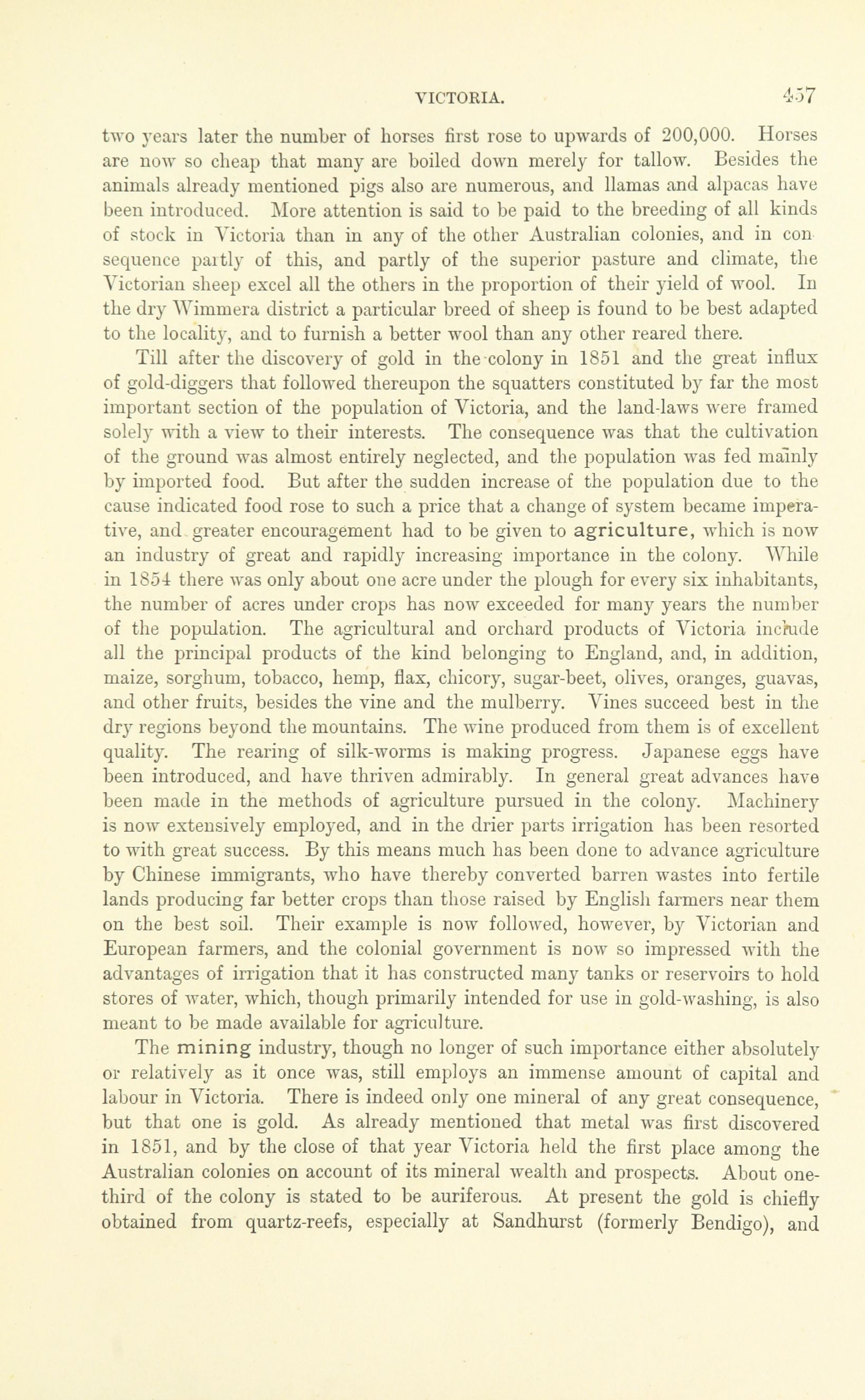 VICTORIA. 457

two years later the number of horses first rose to upwards of 200,000. Horses are now so cheap that many are boiled down merely for tallow. Besides the animals already mentioned pigs also are numerous, and llamas and alpacas have been introduced. More attention is said to be paid to the breeding of all kinds of stock in Victoria than in any of the other Australian colonies, and in consequence partly of this, and partly of the superior pasture and climate, the Victorian sheep excel all the others in the proportion of their yield of wool. In the dry Wimmera district a particular breed of sheep is found to be best adapted to the locality, and to furnish a better wool than any other reared there.

Till after the discovery of gold in the colony in 1851 and the great influx of gold-diggers that followed thereupon the squatters constituted by far the most important section of the population of Victoria, and the land-laws were framed solely with a view to their interests. The consequence was that the cultivation of the ground was almost entirely neglected, and the population was fed mainly by imported food. But after the sudden increase of the population due to the cause indicated food rose to such a price that a change of system became imperative, and greater encouragement had to be given to agriculture, which is now an industry of great and rapidly increasing importance in the colony. While in 1854 there was only about one acre under the plough for every six inhabitants, the number of acres under crops has now exceeded for many years the number of the population. The agricultural and orchard products of Victoria include all the principal products of the kind belonging to England, and, in addition, maize, sorghum, tobacco, hemp, flax, chicory, sugar-beet, olives, oranges, guavas, and other fruits, besides the vine and the mulberry. Vines succeed best in the dry regions beyond the mountains. The wine produced from them is of excellent quality. The rearing of silk-worms is making progress. Japanese eggs have been introduced, and have thriven admirably. In general great advances have been made in the methods of agriculture pursued in the colony. Machinery is now extensively employed, and in the drier parts irrigation has been resorted to with great success. By this means much has been done to advance agriculture by Chinese immigrants, who have thereby converted barren wastes into fertile lands producing far better crops than those raised by English farmers near them on the best soil. Their example is now followed, however, by Victorian and European farmers, and the colonial government is now so impressed with the advantages of irrigation that it has constructed many tanks or reservoirs to hold stores of water, which, though primarily intended for use in gold-washing, is also meant to be made available for agriculture.

The mining industry, though no longer of such importance either absolutely or relatively as it once was, still employs an immense amount of capital and labour in Victoria. There is indeed only one mineral of any great consequence, but that one is gold. As already mentioned that metal was first discovered in 1851, and by the close of that year Victoria held the first place among the Australian colonies on account of its mineral wealth and prospects. About one-third of the colony is stated to be auriferous. At present the gold is chiefly obtained from quartz-reefs, especially at Sandhurst (formerly Bendigo), and